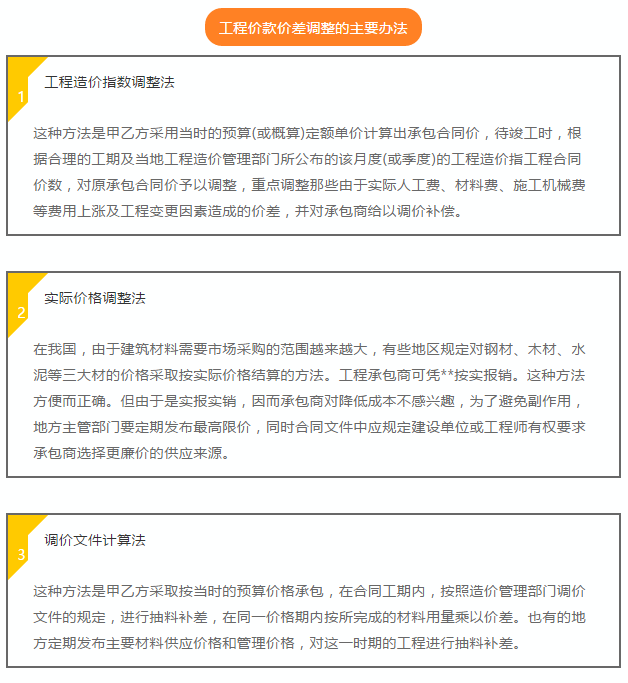 工程价款价差调整的主要办法

1

工程造价指数调整法

这种方法是甲乙方采用当时的预算(或概算)定额单价计算出承包合同价，待竣工时，根据合理的工期及当地工程造价管理部门所公布的该月度(或季度)的工程造价指工程合同价数，对原承包合同价予以调整，重点调整那些由于实际人工费、材料费、施工机械费等费用上涨及工程变更因素造成的价差，并对承包商给以调价补偿。

2

实际价格调整法

在我国，由于建筑材料需要市场采购的范围越来越大，有些地区规定对钢材、木材、水泥等三大材的价格采取按实际价格结算的方法。工程承包商可凭**按实报销。这种方法方便而正确。但由于是实报实销，因而承包商对降低成本不感兴趣，为了避免副作用，地方主管部门要定期发布最高限价，同时合同文件中应规定建设单位或工程师有权要求承包商选择更廉价的供应来源。

3

调价文件计算法

这种方法是甲乙方采取按当时的预算价格承包，在合同工期内，按照造价管理部门调价文件的规定，进行抽料补差，在同一价格期内按所完成的材料用量乘以价差。也有的地方定期发布主要材料供应价格和管理价格，对这一时期的工程进行抽料补差。